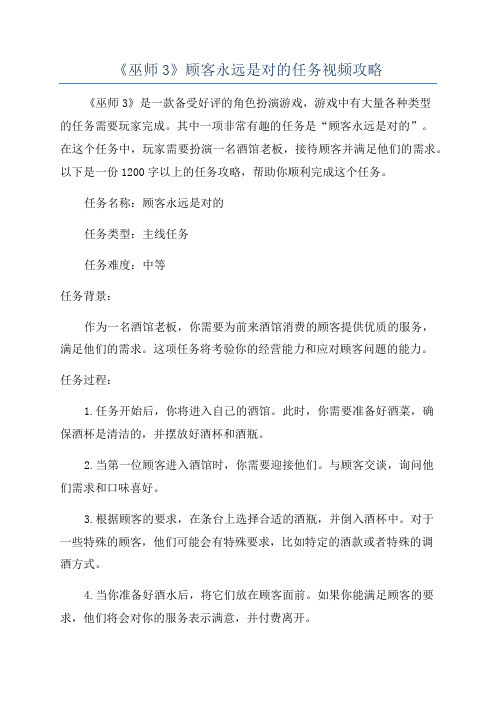 《巫师 3》顾客永远是对的任务视频攻略

《巫师 3》是一款备受好评的角色扮演游戏，游戏中有大量各种类型的任务需要玩家完成。其中一项非常有趣的任务是“顾客永远是对的”。在这个任务中，玩家需要扮演一名酒馆老板，接待顾客并满足他们的需求。以下是一份 1200 字以上的任务攻略，帮助你顺利完成这个任务。

任务名称：顾客永远是对的

任务类型：主线任务

任务难度：中等

任务背景：

作为一名酒馆老板，你需要为前来酒馆消费的顾客提供优质的服务，满足他们的需求。这项任务将考验你的经营能力和应对顾客问题的能力。

任务过程：

1.任务开始后，你将进入自己的酒馆。此时，你需要准备好酒菜，确保酒杯是清洁的，并摆放好酒杯和酒瓶。

2.当第一位顾客进入酒馆时，你需要迎接他们。与顾客交谈，询问他们需求和口味喜好。

3.根据顾客的要求，在条台上选择合适的酒瓶，并倒入酒杯中。对于一些特殊的顾客，他们可能会有特殊要求，比如特定的酒款或者特殊的调酒方式。

4.当你准备好酒水后，将它们放在顾客面前。如果你能满足顾客的要求，他们将会对你的服务表示满意，并付费离开。